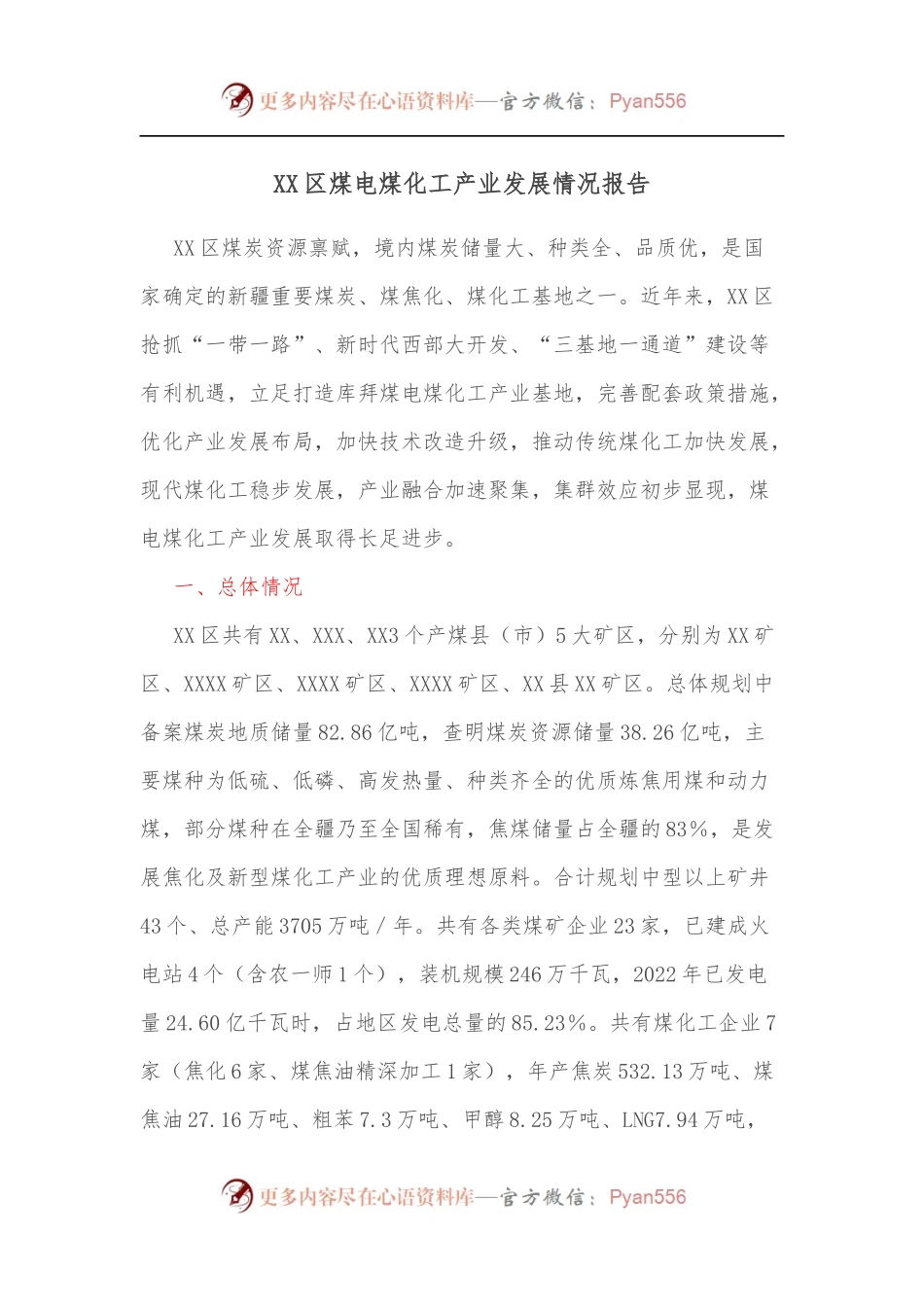 更多内容尽在心语资料库—官方微信：Pyan556

XX区煤电煤化工产业发展情况报告

XX区煤炭资源禀赋，境内煤炭储量大、种类全、品质优，是国家确定的新疆重要煤炭、煤焦化、煤化工基地之一。近年来，XX区抢抓“一带一路”、新时代西部大开发、“三基地一通道”建设等有利机遇，立足打造库拜煤电煤化工产业基地，完善配套政策措施，优化产业发展布局，加快技术改造升级，推动传统煤化工加快发展，现代煤化工稳步发展，产业融合加速聚集，集群效应初步显现，煤电煤化工产业发展取得长足进步。

一、总体情况

XX区共有XX、XXX、XX3个产煤县（市）5大矿区，分别为XX矿区、XXXX矿区、XXXX矿区、XXXX矿区、XX县XX矿区。总体规划中备案煤炭地质储量82.86亿吨，查明煤炭资源储量38.26亿吨，主要煤种为低硫、低磷、高发热量、种类齐全的优质炼焦用煤和动力煤，部分煤种在全疆乃至全国稀有，焦煤储量占全疆的83%，是发展焦化及新型煤化工产业的优质理想原料。合计规划中型以上矿井43个、总产能3705万吨/年。共有各类煤矿企业23家，已建成火电站4个（含农一师1个），装机规模246万千瓦，2022年已发电量24.60亿千瓦时，占地区发电总量的85.23%。共有煤化工企业7家（焦化6家、煤焦油精深加工1家），年产焦炭532.13万吨、煤焦油27.16万吨、粗苯7.3万吨、甲醇8.25万吨、LNG7.94万吨，

更多内容尽在心语资料库—官方微信：Pyan556